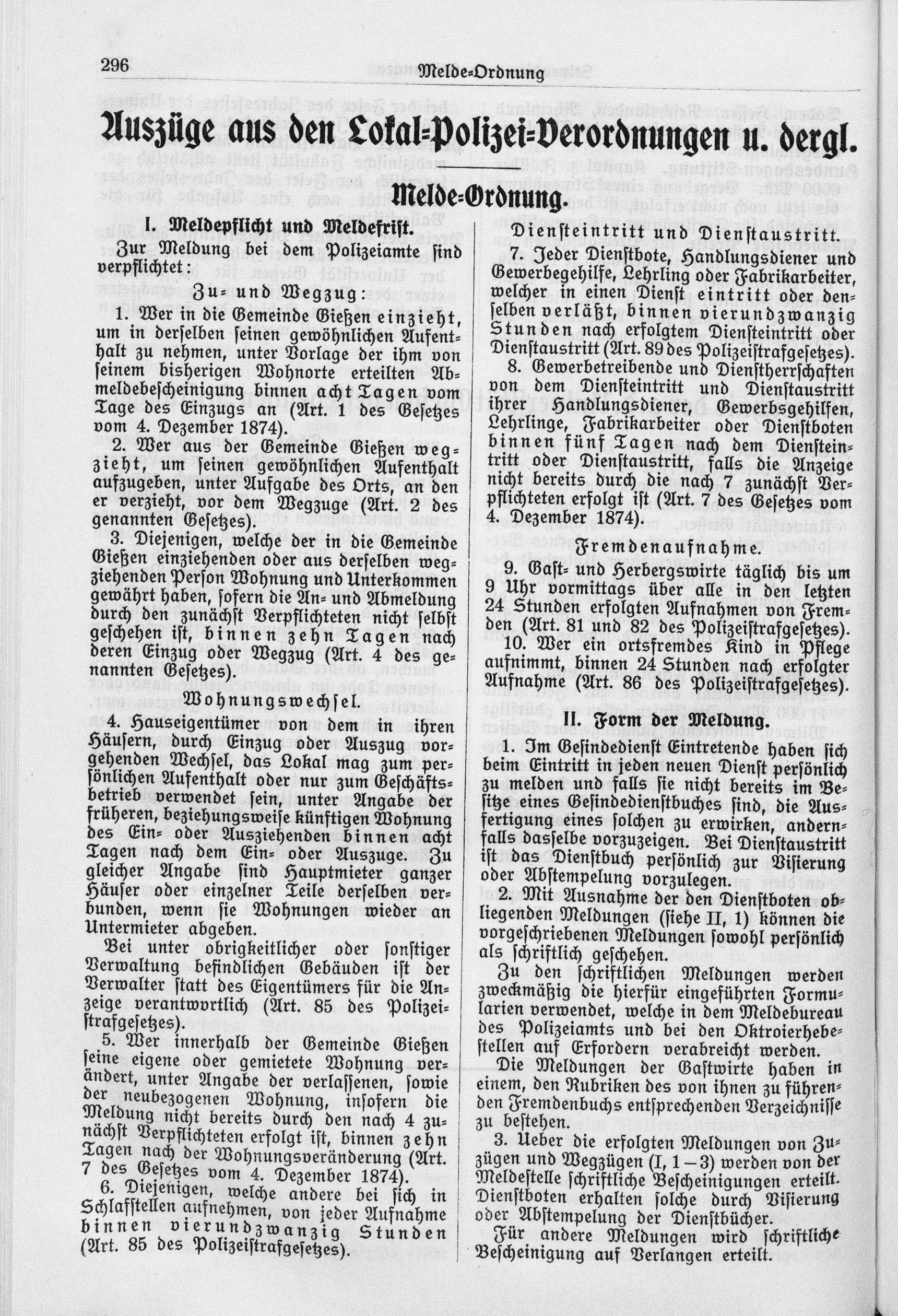 296 Melde-Ordnung

Auszüge aus den Lokal-Polizei-Verordnungen u. dergl.

Melde-Ordnung.

I. Meldepflicht und Meldefrist.

Zur Meldung bei dem Polizeiamte sind verpflichtet:

Zu- und Wegzug:

1. Wer in die Gemeinde Gießen einzieht, um in derselben seinen gewöhnlichen Aufenthalt zu nehmen, unter Vorlage der ihm von seinem bisherigen Wohnorte erteilten Abmeldebescheinigung binnen acht Tagen vom Tage des Einzugs an (Art. 1 des Gesetzes vom 4. Dezember 1874).

2. Wer aus der Gemeinde Gießen wegzieht, um seinen gewöhnlichen Aufenthalt aufzugeben, unter Aufgabe des Orts, an den er verzieht, vor dem Wegzuge (Art. 2 des genannten Gesetzes).

3. Diejenigen, welche der in die Gemeinde Gießen einziehenden oder aus derselben wegziehenden Person Wohnung und Unterkommen gewährt haben, sofern die An- und Abmeldung durch den zunächst Verpflichteten nicht selbst geschehen ist, binnen zehn Tagen nach deren Einzug oder Wegzug (Art. 4 des genannten Gesetzes).

Wohnungswechsel.

4. Hauseigentümer von dem in ihren Häusern, durch Einzug oder Auszug vorgehenden Wechsel, das Lokal mag zum persönlichen Aufenthalt oder nur zum Geschäftsbetrieb verwendet sein, unter Angabe der früheren, beziehungsweise künftigen Wohnung des Ein- oder Ausziehenden binnen acht Tagen nach dem Ein- oder Auszuge. Zu gleicher Angabe sind Hauptmieter ganzer Häuser oder einzelner Teile derselben verbunden, wenn sie Wohnungen wieder an Untermieter abgeben.

Bei unter obrigkeitlicher oder sonstiger Verwaltung befindlichen Gebäuden ist der Verwalter statt des Eigentümers für die Anzeige verantwortlich (Art. 85 des Polizeistrafgesetzes).

5. Wer innerhalb der Gemeinde Gießen seine eigene oder gemietete Wohnung verändert, unter Angabe der verlassenen, sowie der neubezogenen Wohnung, insofern die Meldung nicht bereits durch den nach 4 zunächst Verpflichteten erfolgt ist, binnen zehn Tagen nach der Wohnungsveränderung (Art. 7 des Gesetzes vom 4. Dezember 1874).

6. Diejenigen, welche andere bei sich in Schlafstellen aufnehmen, von jeder Aufnahme binnen vierundzwanzig Stunden (Art. 85 des Polizeistrafgesetzes).

Diensteintritt und Dienstaustritt.

7. Jeder Dienstbote, Handlungsdiener und Gewerbegehilfe, Lehrling oder Fabrikarbeiter, welcher in einen Dienst eintritt oder denselben verläßt, binnen vierundzwanzig Stunden nach erfolgtem Diensteintritt oder Dienstaustritt (Art. 89 des Polizeistrafgesetzes).

8. Gewerbetreibende und Dienstherrschaften von dem Diensteintritt und Dienstaustritt ihrer Handlungsdiener, Gewerbsgehilfen, Lehrlinge, Fabrikarbeiter oder Dienstboten binnen fünf Tagen nach dem Diensteintritt oder Dienstaustritt, falls die Anzeige nicht bereits durch die nach 7 zunächst Verpflichteten erfolgt ist (Art. 7 des Gesetzes vom 4. Dezember 1874).

Fremdenaufnahme.

9. Gast- und Herbergswirte täglich bis um 9 Uhr vormittags über alle in den letzten 24 Stunden erfolgten Aufnahmen von Fremden (Art. 81 und 82 des Polizeistrafgesetzes).

10. Wer ein ortsfremdes Kind in Pflege aufnimmt, binnen 24 Stunden nach erfolgter Aufnahme (Art. 86 des Polizeistrafgesetzes).

II. Form der Meldung.

1. Im Gesindedienst Eintretende haben sich beim Eintritt in jeden neuen Dienst persönlich zu melden und falls sie nicht bereits im Besitze eines Gesindedienstbuches sind, die Ausfertigung eines solchen zu erwirken, andernfalls dasselbe vorzuzeigen. Bei Dienstaustritt ist das Dienstbuch persönlich zur Visierung oder Abstempelung vorzulegen.

2. Mit Ausnahme der den Dienstboten obliegenden Meldungen (siehe II, 1) können die vorgeschriebenen Meldungen sowohl persönlich als schriftlich geschehen.

Zu den schriftlichen Meldungen werden zweckmäßig die hierfür eingeführten Formularien verwendet, welche in dem Meldebureau des Polizeiamts und bei den Oktroierhebestellen auf Erfordern verabreicht werden.

Die Meldungen der Gastwirte haben in einem, den Rubriken des von ihnen zu führenden Fremdenbuchs entsprechenden Verzeichnisse zu bestehen.

3. Ueber die erfolgten Meldungen von Zuzügen und Wegzügen (I, 1—3) werden von der Meldestelle schriftliche Bescheinigungen erteilt. Dienstboten erhalten solche durch Visierung oder Abstempelung der Dienstbücher.

Für andere Meldungen wird schriftliche Bescheinigung auf Verlangen erteilt.